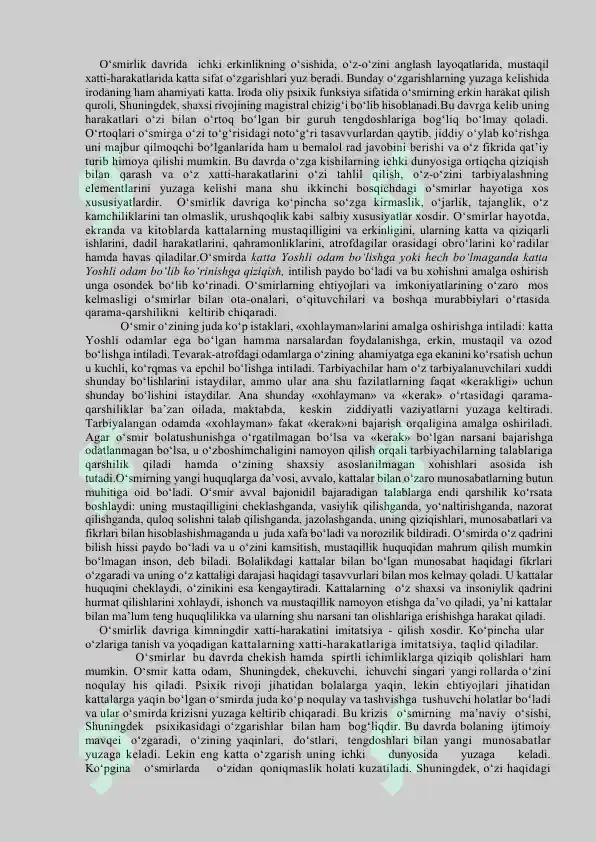 O‘smirlik davrida ichki erkinlikning o‘sishida, o‘z-o‘zini anglash layoqatlarida, mustaqil xatti-harakatlarida katta sifat o‘zgarishlari yuz beradi. Bunday o‘zgarishlarning yuzaga kelishida irodaning ham ahamiyati katta. Iroda oliy psixik funksiya sifatida o‘smirning erkin harakat qilish quroli, Shuningdek, shaxsi rivojining magistral chizig‘i bo‘lib hisoblanadi.Bu davrga kelib uning harakatlari o‘zi bilan o‘rtoq bo‘lgan bir guruh tengdoshlariga bog‘liq bo‘lmay qoladi. O‘rtoqlari o‘smirga o‘zi to‘g‘risidagi noto‘g‘ri tasavvurlardan qaytib, jiddiy o‘ylab ko‘rishga uni majbur qilmoqchi bo‘lganlarida ham u bemalol rad javobini berishi va o‘z fikrida qat’iy turib himoya qilishi mumkin. Bu davrda o‘zga kishilarning ichki dunyosiga ortiqcha qiziqish bilan qarash va o‘z xatti-harakatlarini o‘zi tahlil qilish, o‘z-o‘zini tarbiyalashning elementlarini yuzaga kelishi mana shu ikkinchi bosqichdagi o‘smirlar hayotiga xos xususiyatlardir. O‘smirlik davriga ko‘pincha so‘zga kirmaslik, o‘jarlik, tajanglik, o‘z kamchiliklarini tan olmaslik, urushqoqlik kabi salbiy xususiyatlar xosdir. O‘smirlar hayotda, ekranda va kitoblarda kattalarning mustaqilligini va erkinligini, ularning katta va qiziqarli ishlarini, dadil harakatlarini, qahramonliklarini, atrofdagilar orasidagi obro‘larini ko‘radilar hamda havas qiladilar.O‘smirda katta Yoshli odam bo‘lishga yoki hech bo‘lmaganda katta Yoshli odam bo‘lib ko‘rinishga qiziqish, intilish paydo bo‘ladi va bu xohishni amalga oshirish unga osondek bo‘lib ko‘rinadi. O‘smirlarning ehtiyojlari va imkoniyatlarining o‘zaro mos kelmasligi o‘smirlar bilan ota-onalari, o‘qituvchilari va boshqa murabbiylari o‘rtasida qarama-qarshilikni keltirib chiqaradi.

O‘smir o‘zining juda ko‘p istaklari, «xohlayman»larini amalga oshirishga intiladi: katta Yoshli odamlar ega bo‘lgan hamma narsalardan foydalanishga, erkin, mustaqil va ozod bo‘lishga intiladi. Tevarak-atrofdagi odamlarga o‘zining ahamiyatga ega ekanini ko‘rsatish uchun u kuchli, ko‘rqmas va epchil bo‘lishga intiladi. Tarbiyachilar ham o‘z tarbiyalanuvchilari xuddi shunday bo‘lishlarini istaydilar, ammo ular ana shu fazilatlarning faqat «kerakligi» uchun shunday bo‘lishini istaydilar. Ana shunday «xohlayman» va «kerak» o‘rtasidagi qarama-qarshiliklar ba’zan oilada, maktabda, keskin ziddiyatli vaziyatlarni yuzaga keltiradi. Tarbiyalangan odamda «xohlayman» fakat «kerak»ni bajarish orqaligina amalga oshiriladi. Agar o‘smir bolatushunishga o‘rgatilmagan bo‘lsa va «kerak» bo‘lgan narsani bajarishga odatlanmagan bo‘lsa, u o‘zboshimchaligini namoyon qilish orqali tarbiyachilarning talablariga qarshilik qiladi hamda o‘zining shaxsiy asoslanilmagan xohishlari asosida ish tutadi.O‘smirning yangi huquqlarga da’vosi, avvalo, kattalar bilan o‘zaro munosabatlarning butun muhitiga oid bo‘ladi. O‘smir avval bajonidil bajaradigan talablarga endi qarshilik ko‘rsata boshlaydi: uning mustaqilligini cheklashganda, vasiylik qilishganda, yo‘naltirishganda, nazorat qilishganda, quloq solishni talab qilishganda, jazolashganda, uning qiziqishlari, munosabatlari va fikrlari bilan hisoblashishmaganda u juda xafa bo‘ladi va norozilik bildiradi. O‘smirda o‘z qadrini bilish hissi paydo bo‘ladi va u o‘zini kamsitish, mustaqillik huquqidan mahrum qilish mumkin bo‘lmagan inson, deb biladi. Bolalikdagi kattalar bilan bo‘lgan munosabat haqidagi fikrlari o‘zgaradi va uning o‘z kattaligi darajasi haqidagi tasavvurlari bilan mos kelmay qoladi. U kattalar huquqini cheklaydi, o‘zinikini esa kengaytiradi. Kattalarning o‘z shaxsi va insoniylik qadrini hurmat qilishlarini xohlaydi, ishonch va mustaqillik namoyon etishga da’vo qiladi, ya’ni kattalar bilan ma’lum teng huquqlilikka va ularning shu narsani tan olishlariga erishishga harakat qiladi.

O‘smirlik davriga kimningdir xatti-harakatini imitatsiya - qilish xosdir. Ko‘pincha ular o‘zlariga tanish va yoqadigan kattalarning xatti-harakatlariga imitatsiya, taqlid qiladilar.

O‘smirlar bu davrda chekish hamda spirtli ichimliklarga qiziqib qolishlari ham mumkin. O‘smir katta odam, Shuningdek, chekuvchi, ichuvchi singari yangi rollarda o‘zini noqulay his qiladi. Psixik rivoji jihatidan bolalarga yaqin, lekin ehtiyojlari jihatidan kattalarga yaqin bo‘lgan o‘smirda juda ko‘p noqulay va tashvishga tushuvchi holatlar bo‘ladi va ular o‘smirda krizisni yuzaga keltirib chiqaradi. Bu krizis o‘smirning ma’naviy o‘sishi, Shuningdek psixikasidagi o‘zgarishlar bilan ham bog‘liqdir. Bu davrda bolaning ijtimoiy mavqei o‘zgaradi, o‘zining yaqinlari, do‘stlari, tengdoshlari bilan yangi munosabatlar yuzaga keladi. Lekin eng katta o‘zgarish uning ichki dunyosida yuzaga keladi. Ko‘pgina o‘smirlarda o‘zidan qoniqmaslik holati kuzatiladi. Shuningdek, o‘zi haqidagi